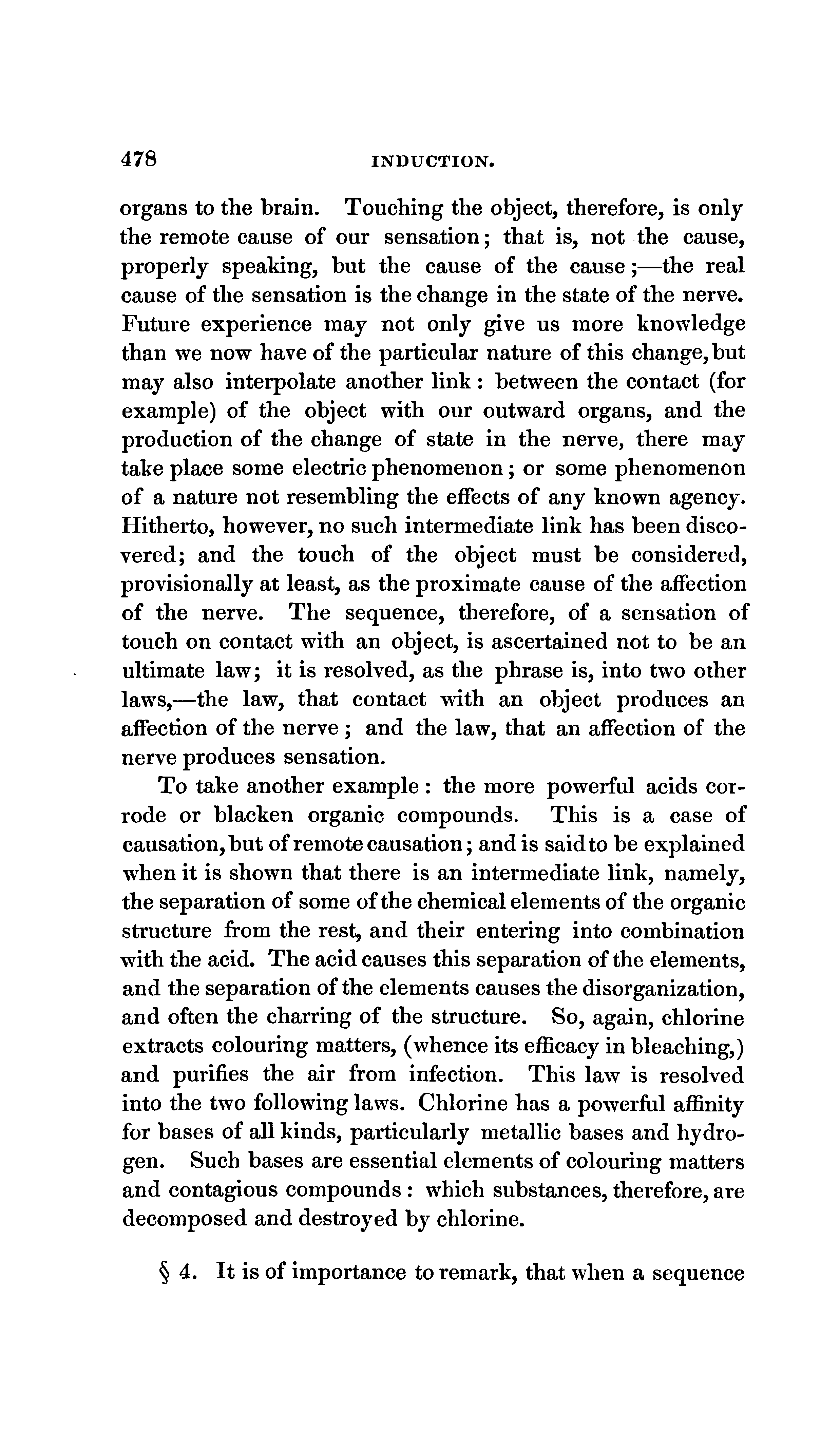 478 INDUCTION.

organs to the brain. Touching the object, therefore, is only the remote cause of our sensation; that is, not the cause, properly speaking, but the cause of the cause;—the real cause of the sensation is the change in the state of the nerve. Future experience may not only give us more knowledge than we now have of the particular nature of this change, but may also interpolate another link: between the contact (for example) of the object with our outward organs, and the production of the change of state in the nerve, there may take place some electric phenomenon; or some phenomenon of a nature not resembling the effects of any known agency. Hitherto, however, no such intermediate link has been discovered; and the touch of the object must be considered, provisionally at least, as the proximate cause of the affection of the nerve. The sequence, therefore, of a sensation of touch on contact with an object, is ascertained not to be an ultimate law; it is resolved, as the phrase is, into two other laws,—the law, that contact with an object produces an affection of the nerve; and the law, that an affection of the nerve produces sensation.

To take another example: the more powerful acids corrode or blacken organic compounds. This is a case of causation, but of remote causation; and is said to be explained when it is shown that there is an intermediate link, namely, the separation of some of the chemical elements of the organic structure from the rest, and their entering into combination with the acid. The acid causes this separation of the elements, and the separation of the elements causes the disorganization, and often the charring of the structure. So, again, chlorine extracts colouring matters, (whence its efficacy in bleaching,) and purifies the air from infection. This law is resolved into the two following laws. Chlorine has a powerful affinity for bases of all kinds, particularly metallic bases and hydrogen. Such bases are essential elements of colouring matters and contagious compounds: which substances, therefore, are decomposed and destroyed by chlorine.

§ 4. It is of importance to remark, that when a sequence